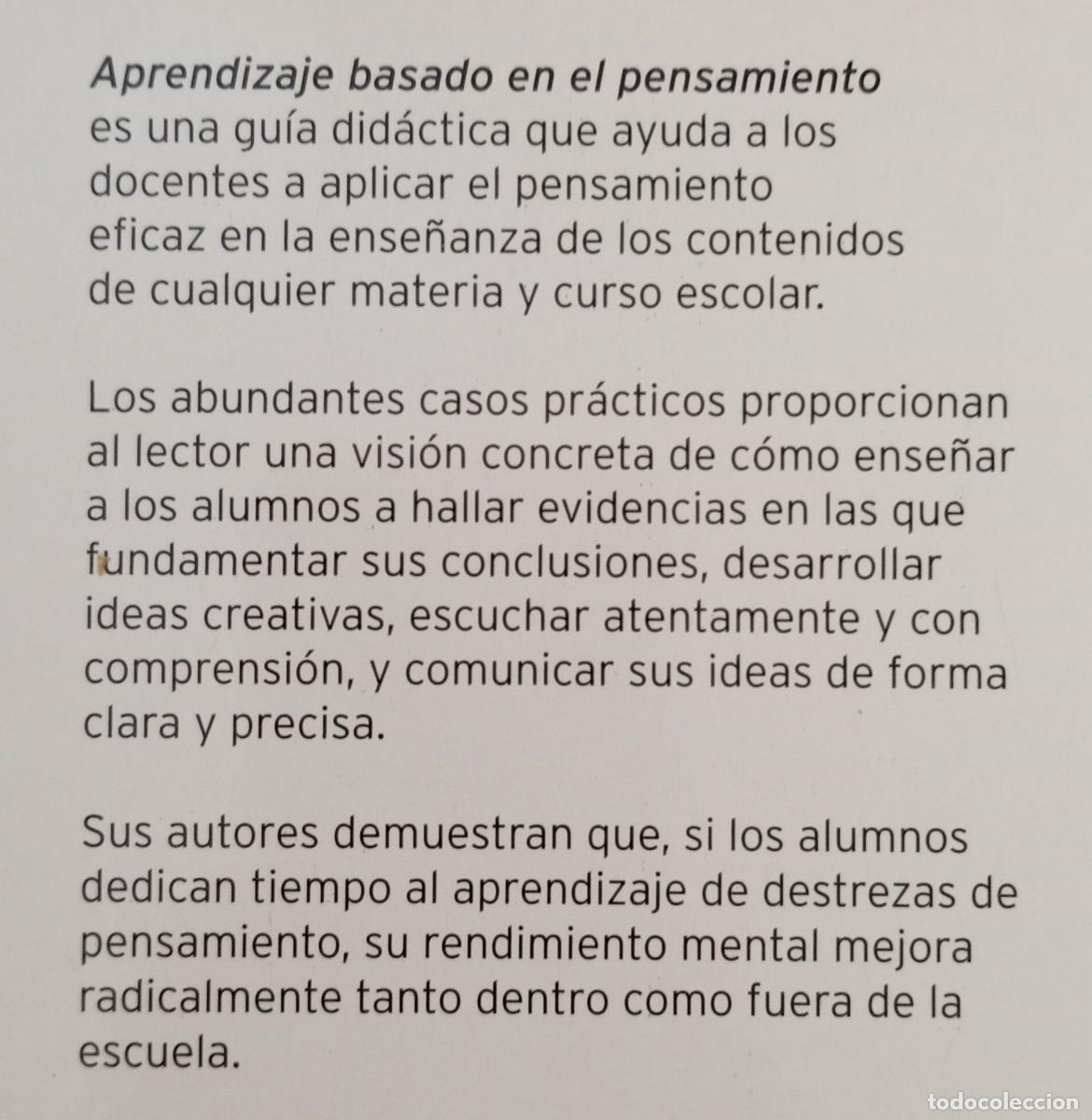 Aprendizaje basado en el pensamiento es una guía didáctica que ayuda a los docentes a aplicar el pensamiento eficaz en la enseñanza de los contenidos de cualquier materia y curso escolar.

Los abundantes casos prácticos proporcionan al lector una visión concreta de cómo enseñar a los alumnos a hallar evidencias en las que fundamentar sus conclusiones, desarrollar ideas creativas, escuchar atentamente y con comprensión, y comunicar sus ideas de forma clara y precisa.

Sus autores demuestran que, si los alumnos dedican tiempo al aprendizaje de destrezas de pensamiento, su rendimiento mental mejora radicalmente tanto dentro como fuera de la escuela.

todocoleccion